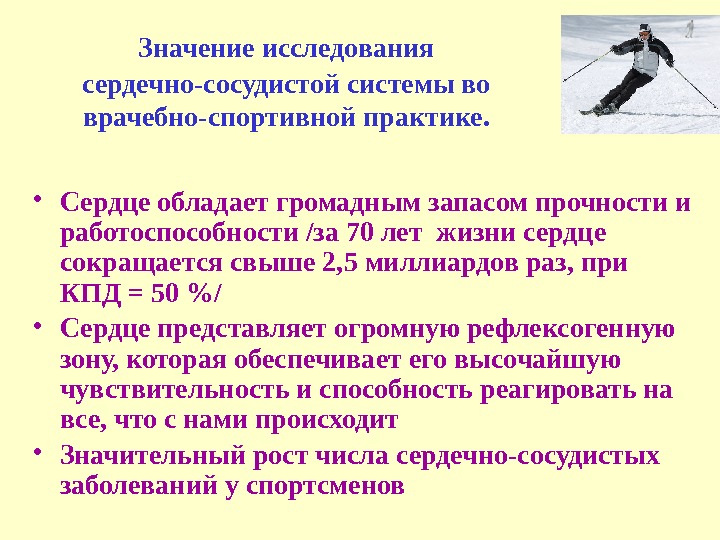 Значение исследования сердечно-сосудистой системы во врачебно-спортивной практике.

• Сердце обладает громадным запасом прочности и работоспособности /за 70 лет жизни сердце сокращается свыше 2,5 миллиардов раз, при КПД = 50 %/

• Сердце представляет огромную рефлексогенную зону, которая обеспечивает его высочайшую чувствительность и способность реагировать на все, что с нами происходит

• Значительный рост числа сердечно-сосудистых заболеваний у спортсменов